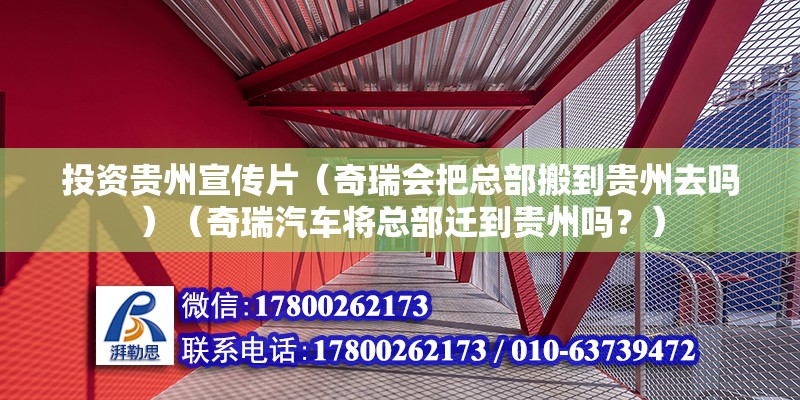 投资贵州宣传片（奇瑞会把总部搬到贵州去吗）（奇瑞汽车将总部迁到贵州吗？）

湃勒思

微信：17800262173

联系电话：17800262173 / 010-63739472